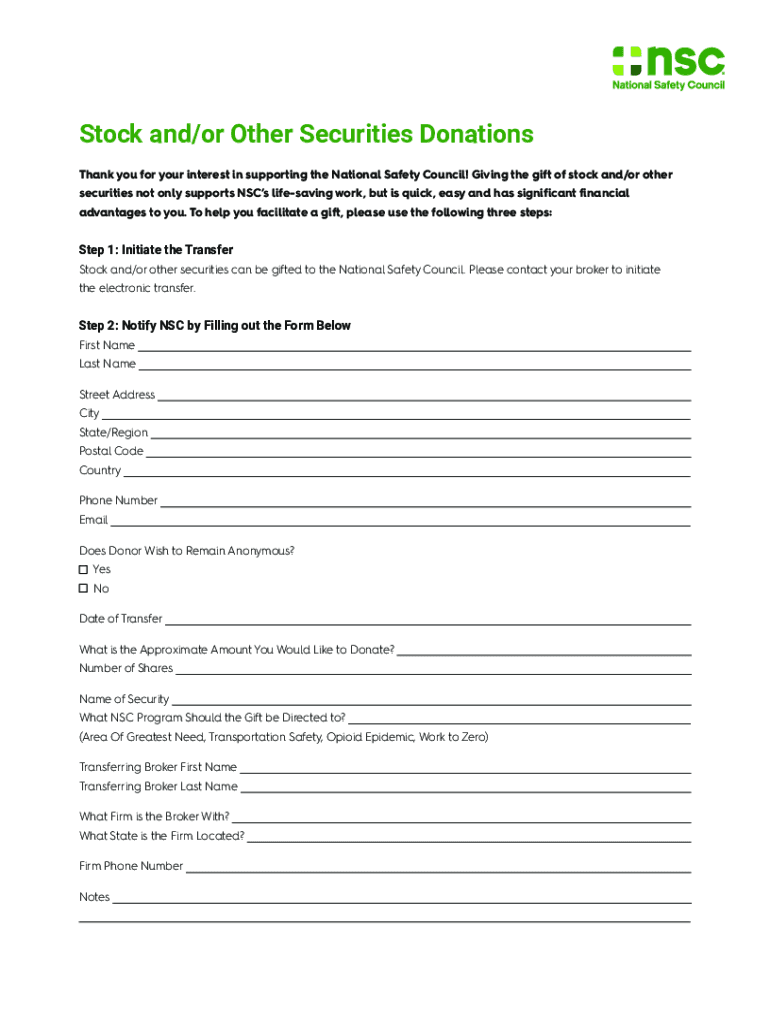 nsc
National Safety Council

Stock and/or Other Securities Donations

Thank you for your interest in supporting the National Safety Council! Giving the gift of stock and/or other securities not only supports NSC's life-saving work, but is quick, easy and has significant financial advantages to you. To help you facilitate a gift, please use the following three steps:

Step 1: Initiate the Transfer
Stock and/or other securities can be gifted to the National Safety Council. Please contact your broker to initiate the electronic transfer.

Step 2: Notify NSC by Filling out the Form Below
First Name
Last Name

Street Address
City
State/Region
Postal Code
Country

Phone Number
Email

Does Donor Wish to Remain Anonymous?
☐ Yes
☐ No

Date of Transfer

What is the Approximate Amount You Would Like to Donate?
Number of Shares

Name of Security
What NSC Program Should the Gift be Directed to?
(Area Of Greatest Need, Transportation Safety, Opioid Epidemic, Work to Zero)

Transferring Broker First Name
Transferring Broker Last Name

What Firm is the Broker With?
What State is the Firm Located?

Firm Phone Number

Notes